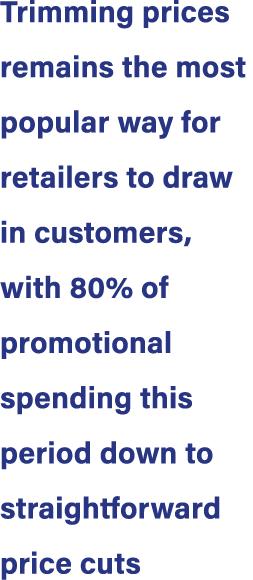 Trimming prices remains the most popular way for retailers to draw in customers, with 80% of promotional spending this period down to straightforward price cuts